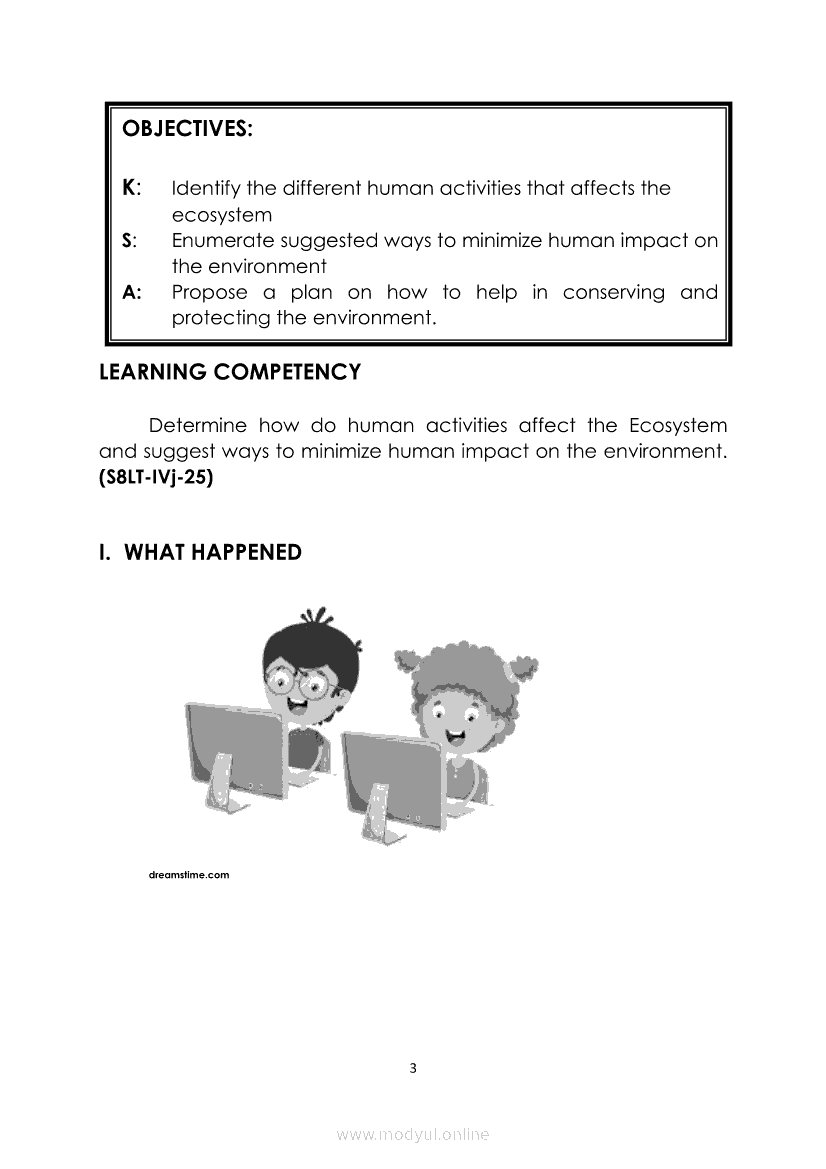 OBJECTIVES:

K: Identify the different human activities that affects the ecosystem
S: Enumerate suggested ways to minimize human impact on the environment
A: Propose a plan on how to help in conserving and protecting the environment.

LEARNING COMPETENCY

Determine how do human activities affect the Ecosystem and suggest ways to minimize human impact on the environment. (S8LT-IVj-25)

I. WHAT HAPPENED

dreamstime.com

3

www.modyul.online